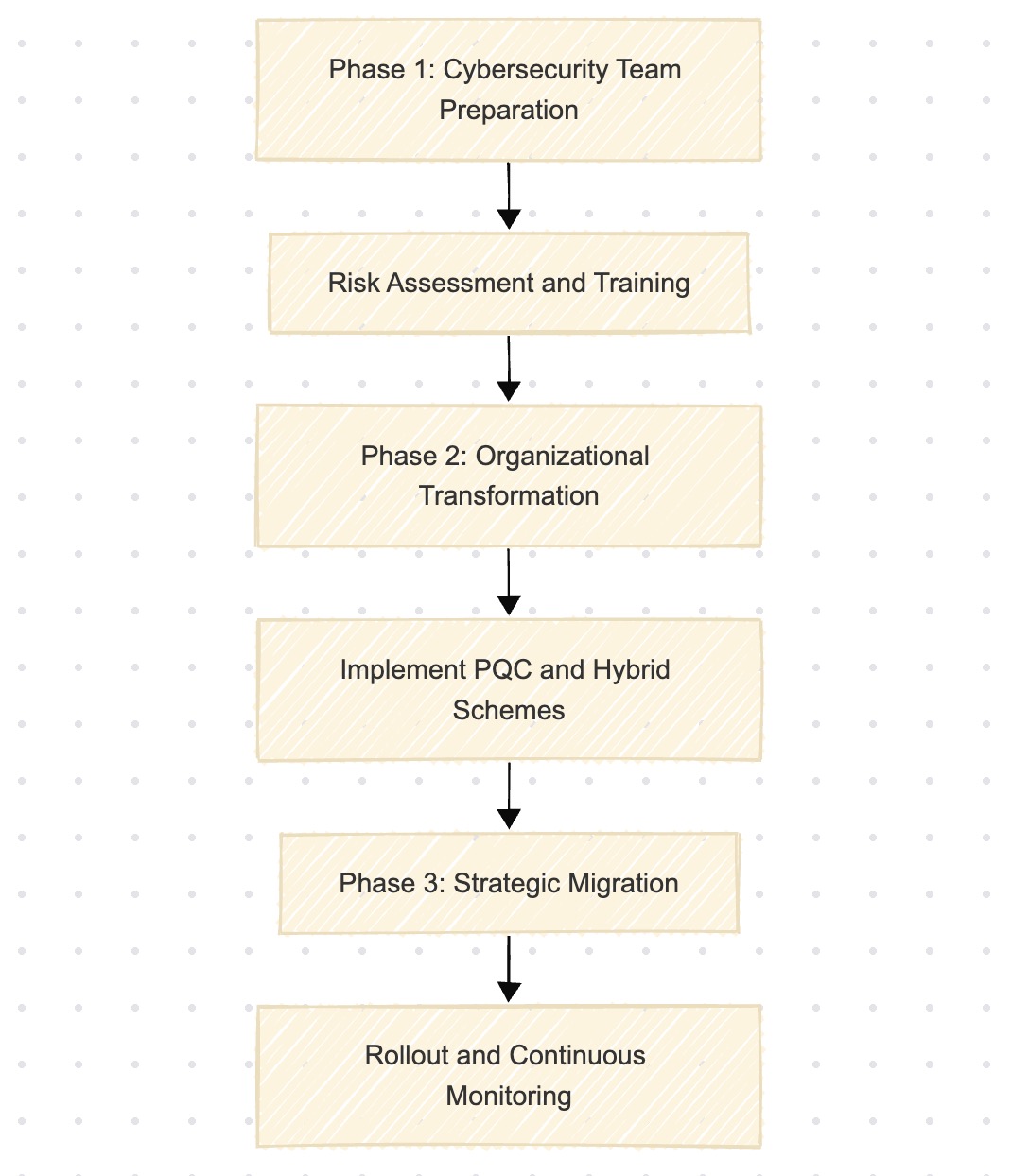 Phase 1: Cybersecurity Team Preparation

Risk Assessment and Training

Phase 2: Organizational Transformation

Implement PQC and Hybrid Schemes

Phase 3: Strategic Migration

Rollout and Continuous Monitoring